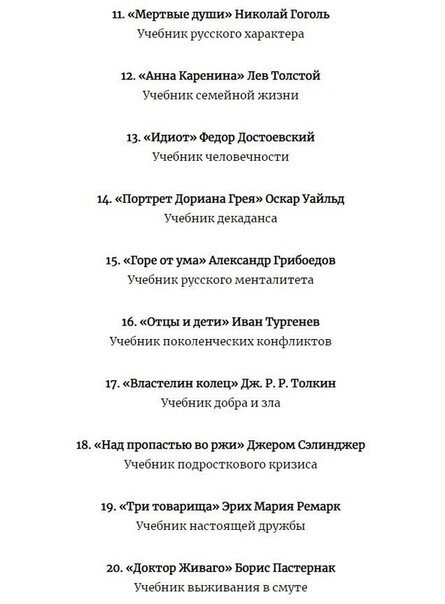 11. «Мертвые души» Николай Гоголь
Учебник русского характера

12. «Анна Каренина» Лев Толстой
Учебник семейной жизни

13. «Идиот» Федор Достоевский
Учебник человечности

14. «Портрет Дориана Грея» Оскар Уайльд
Учебник декаданса

15. «Горе от ума» Александр Грибоедов
Учебник русского менталитета

16. «Отцы и дети» Иван Тургенев
Учебник поколенческих конфликтов

17. «Властелин колец» Дж. Р. Р. Толкин
Учебник добра и зла

18. «Над пропастью во ржи» Джером Сэлинджер
Учебник подросткового кризиса

19. «Три товарища» Эрих Мария Ремарк
Учебник настоящей дружбы

20. «Доктор Живаго» Борис Пастернак
Учебник выживания в смуте